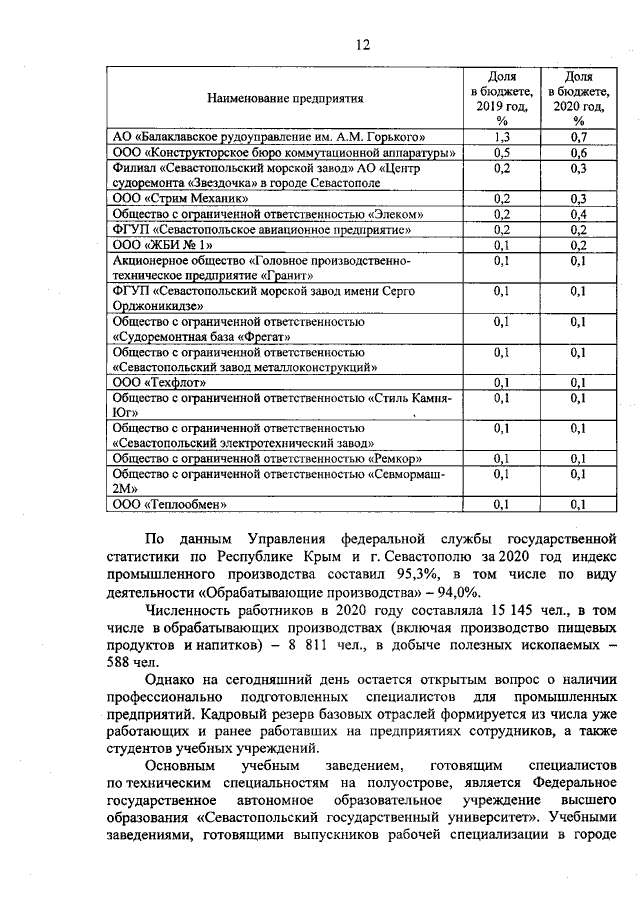 12

| Наименование предприятия | Доля в бюджете, 2019 год, % | Доля в бюджете, 2020 год, % |
|---|---|---|
| АО «Балаклавское рудоуправление им. А.М. Горького» | 1,3 | 0,7 |
| ООО «Конструкторское бюро коммутационной аппаратуры» | 0,5 | 0,6 |
| Филиал «Севастопольский морской завод» АО «Центр судоремонта «Звездочка» в городе Севастополе | 0,2 | 0,3 |
| ООО «Стрим Механик» | 0,2 | 0,3 |
| Общество с ограниченной ответственностью «Элеком» | 0,2 | 0,4 |
| ФГУП «Севастопольское авиационное предприятие» | 0,2 | 0,2 |
| ООО «ЖБИ № 1» | 0,1 | 0,2 |
| Акционерное общество «Головное производственно-техническое предприятие «Гранит» | 0,1 | 0,1 |
| ФГУП «Севастопольский морской завод имени Серго Орджоникидзе» | 0,1 | 0,1 |
| Общество с ограниченной ответственностью «Судоремонтная база «Фрегат» | 0,1 | 0,1 |
| Общество с ограниченной ответственностью «Севастопольский завод металлоконструкций» | 0,1 | 0,1 |
| ООО «Техфлот» | 0,1 | 0,1 |
| Общество с ограниченной ответственностью «Стиль Камня-Юг» | 0,1 | 0,1 |
| Общество с ограниченной ответственностью «Севастопольский электротехнический завод» | 0,1 | 0,1 |
| Общество с ограниченной ответственностью «Ремкор» | 0,1 | 0,1 |
| Общество с ограниченной ответственностью «Севмормаш-2М» | 0,1 | 0,1 |
| ООО «Теплообмен» | 0,1 | 0,1 |

По данным Управления федеральной службы государственной статистики по Республике Крым и г. Севастополю за 2020 год индекс промышленного производства составил 95,3%, в том числе по виду деятельности «Обрабатывающие производства» – 94,0%.

Численность работников в 2020 году составляла 15 145 чел., в том числе в обрабатывающих производствах (включая производство пищевых продуктов и напитков) – 8 811 чел., в добыче полезных ископаемых – 588 чел.

Однако на сегодняшний день остается открытым вопрос о наличии профессионально подготовленных специалистов для промышленных предприятий. Кадровый резерв базовых отраслей формируется из числа уже работающих и ранее работавших на предприятиях сотрудников, а также студентов учебных учреждений.

Основным учебным заведением, готовящим специалистов по техническим специальностям на полуострове, является Федеральное государственное автономное образовательное учреждение высшего образования «Севастопольский государственный университет». Учебными заведениями, готовящими выпускников рабочей специализации в городе